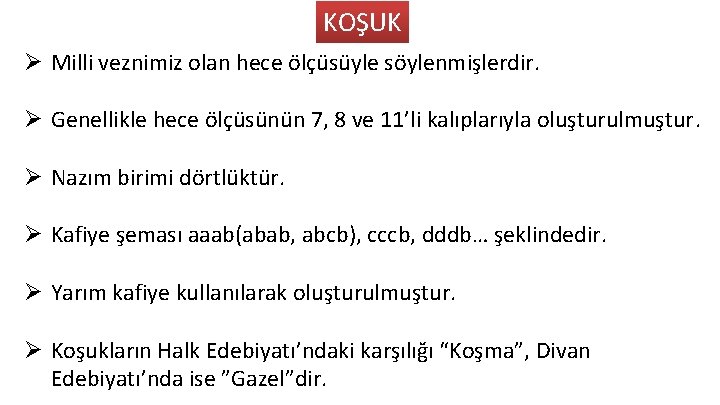 KOŞUK

➢ Milli veznimiz olan hece ölçüsüyle söylenmişlerdir.

➢ Genellikle hece ölçüsünün 7, 8 ve 11'li kalıplarıyla oluşturulmuştur.

➢ Nazım birimi dörtlüktür.

➢ Kafiye şeması aaab(abab, abcb), cccb, dddb… şeklindedir.

➢ Yarım kafiye kullanılarak oluşturulmuştur.

➢ Koşukların Halk Edebiyatı'ndaki karşılığı "Koşma", Divan Edebiyatı'nda ise "Gazel"dir.